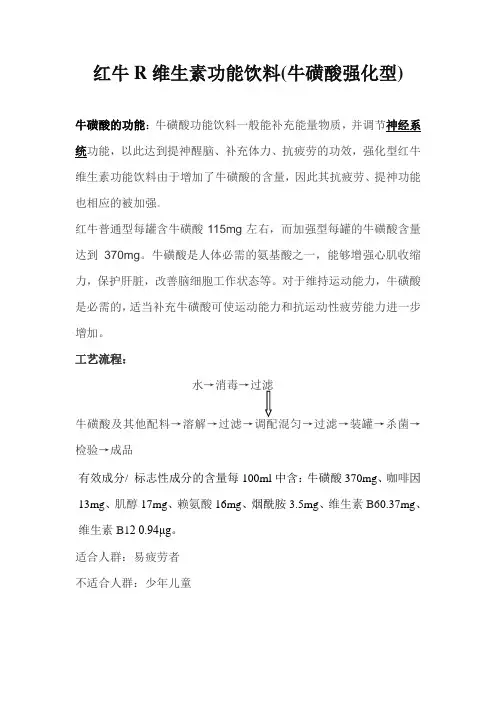 红牛 R 维生素功能饮料(牛磺酸强化型)

牛磺酸的功能：牛磺酸功能饮料一般能补充能量物质，并调节神经系统功能，以此达到提神醒脑、补充体力、抗疲劳的功效，强化型红牛维生素功能饮料由于增加了牛磺酸的含量，因此其抗疲劳、提神功能也相应的被加强。

红牛普通型每罐含牛磺酸 115mg 左右，而加强型每罐的牛磺酸含量达到 370mg。牛磺酸是人体必需的氨基酸之一，能够增强心肌收缩力，保护肝脏，改善脑细胞工作状态等。对于维持运动能力，牛磺酸是必需的，适当补充牛磺酸可使运动能力和抗运动性疲劳能力进一步增加。

工艺流程：

水→消毒→过滤

牛磺酸及其他配料→溶解→过滤→调配混匀→过滤→装罐→杀菌→检验→成品

有效成分/ 标志性成分的含量每 100ml 中含：牛磺酸 370mg、咖啡因 13mg、肌醇 17mg、赖氨酸 16mg、烟酰胺 3.5mg、维生素 B60.37mg、维生素 B12 0.94μg。

适合人群：易疲劳者

不适合人群：少年儿童